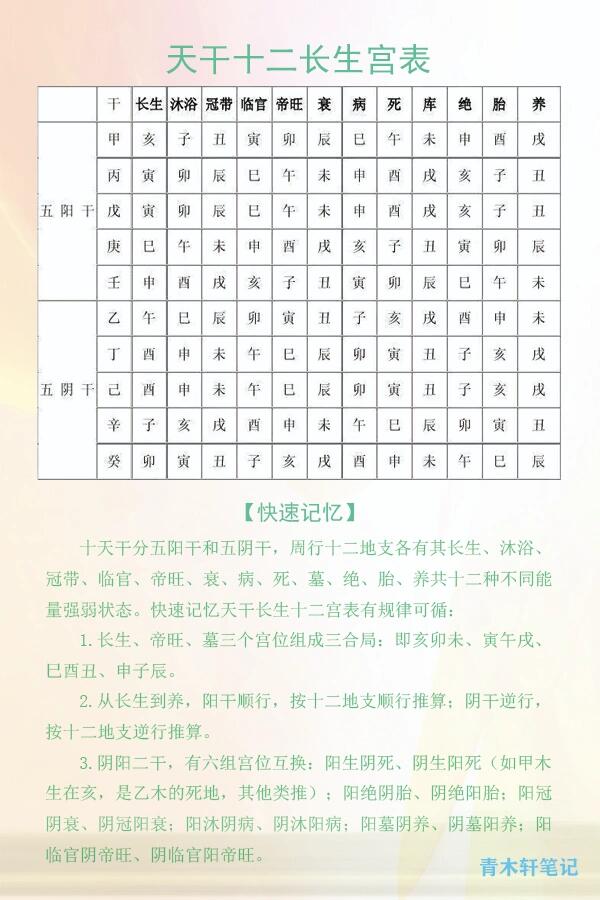 天干十二长生宫表

| | 干 | 长生 | 沐浴 | 冠带 | 临官 | 帝旺 | 衰 | 病 | 死 | 库 | 绝 | 胎 | 养 |
|---|---|---|---|---|---|---|---|---|---|---|---|---|---|
| 五阳干 | 甲 | 亥 | 子 | 丑 | 寅 | 卯 | 辰 | 巳 | 午 | 未 | 申 | 酉 | 戌 |
| | 丙 | 寅 | 卯 | 辰 | 巳 | 午 | 未 | 申 | 酉 | 戌 | 亥 | 子 | 丑 |
| | 戊 | 寅 | 卯 | 辰 | 巳 | 午 | 未 | 申 | 酉 | 戌 | 亥 | 子 | 丑 |
| | 庚 | 巳 | 午 | 未 | 申 | 酉 | 戌 | 亥 | 子 | 丑 | 寅 | 卯 | 辰 |
| | 壬 | 申 | 酉 | 戌 | 亥 | 子 | 丑 | 寅 | 卯 | 辰 | 巳 | 午 | 未 |
| 五阴干 | 乙 | 午 | 巳 | 辰 | 卯 | 寅 | 丑 | 子 | 亥 | 戌 | 酉 | 申 | 未 |
| | 丁 | 酉 | 申 | 未 | 午 | 巳 | 辰 | 卯 | 寅 | 丑 | 子 | 亥 | 戌 |
| | 己 | 酉 | 申 | 未 | 午 | 巳 | 辰 | 卯 | 寅 | 丑 | 子 | 亥 | 戌 |
| | 辛 | 子 | 亥 | 戌 | 酉 | 申 | 未 | 午 | 巳 | 辰 | 卯 | 寅 | 丑 |
| | 癸 | 卯 | 寅 | 丑 | 子 | 亥 | 戌 | 酉 | 申 | 未 | 午 | 巳 | 辰 |

【快速记忆】

十天干分五阳干和五阴干，周行十二地支各有其长生、沐浴、冠带、临官、帝旺、衰、病、死、墓、绝、胎、养共十二种不同能量强弱状态。快速记忆天干长生十二宫表有规律可循：

1.长生、帝旺、墓三个宫位组成三合局：即亥卯未、寅午戌、巳酉丑、申子辰。

2.从长生到养，阳干顺行，按十二地支顺行推算；阴干逆行，按十二地支逆行推算。

3.阴阳二干，有六组宫位互换：阳生阴死、阴生阳死（如甲木生在亥，是乙木的死地，其他类推）；阳绝阴胎、阴绝阳胎；阳冠阴衰、阴冠阳衰；阳沐阴病、阴沐阳病；阳墓阴养、阴墓阳养；阳临官阴帝旺、阴临官阳帝旺。

青木轩笔记